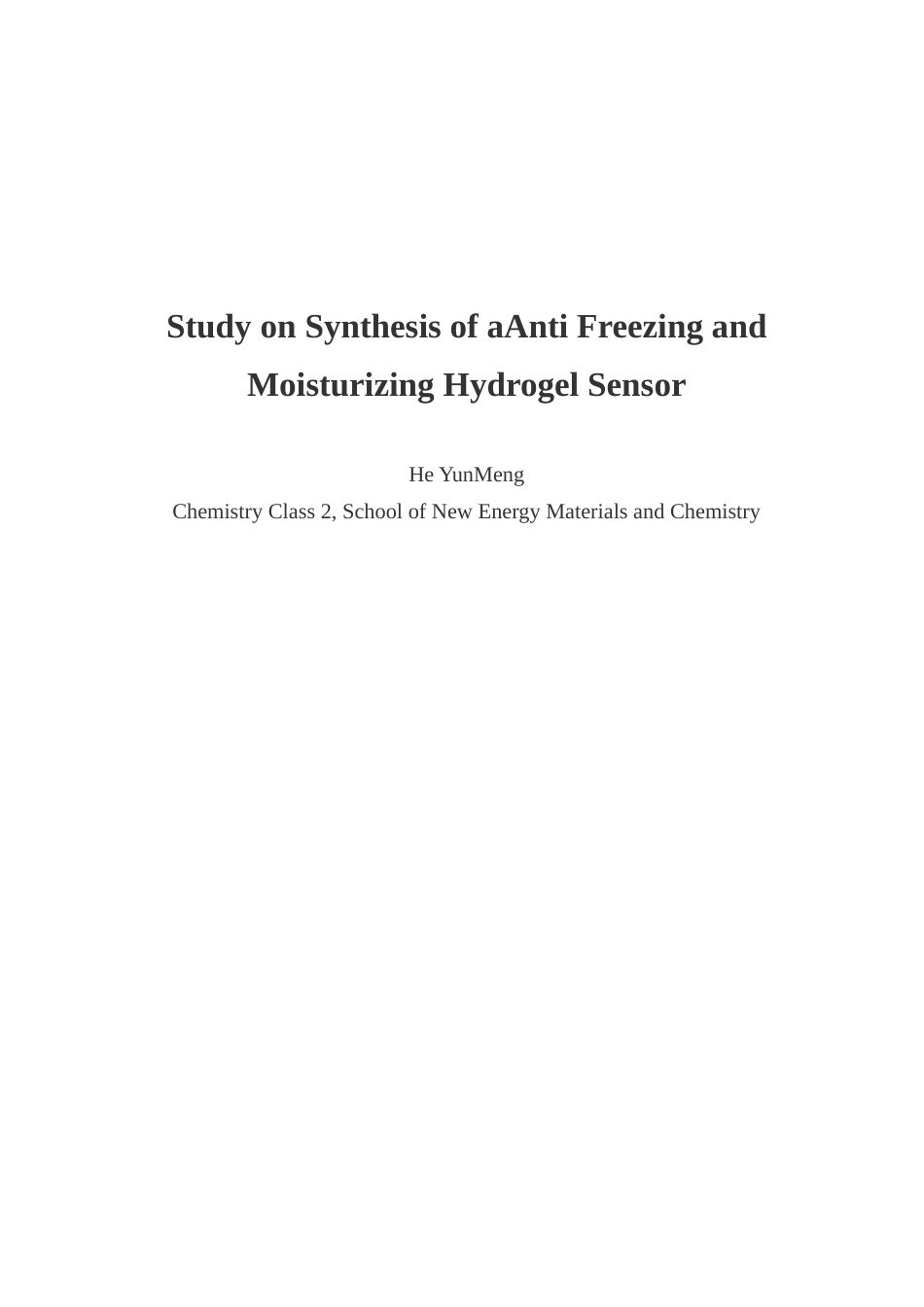 Study on Synthesis of aAnti Freezing and Moisturizing Hydrogel Sensor

He YunMeng

Chemistry Class 2, School of New Energy Materials and Chemistry